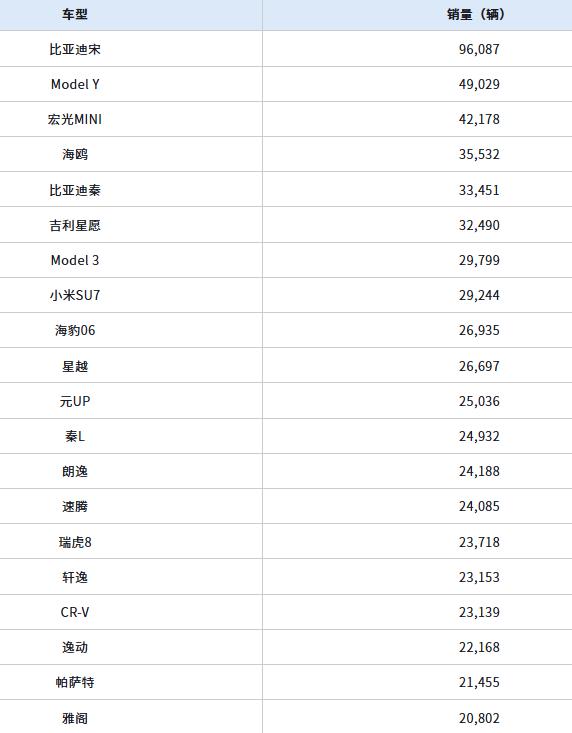 | 车型 | 销量（辆） |
|---|---|
| 比亚迪宋 | 96,087 |
| Model Y | 49,029 |
| 宏光MINI | 42,178 |
| 海鸥 | 35,532 |
| 比亚迪秦 | 33,451 |
| 吉利星愿 | 32,490 |
| Model 3 | 29,799 |
| 小米SU7 | 29,244 |
| 海豹06 | 26,935 |
| 星越 | 26,697 |
| 元UP | 25,036 |
| 秦L | 24,932 |
| 朗逸 | 24,188 |
| 速腾 | 24,085 |
| 瑞虎8 | 23,718 |
| 轩逸 | 23,153 |
| CR-V | 23,139 |
| 逸动 | 22,168 |
| 帕萨特 | 21,455 |
| 雅阁 | 20,802 |